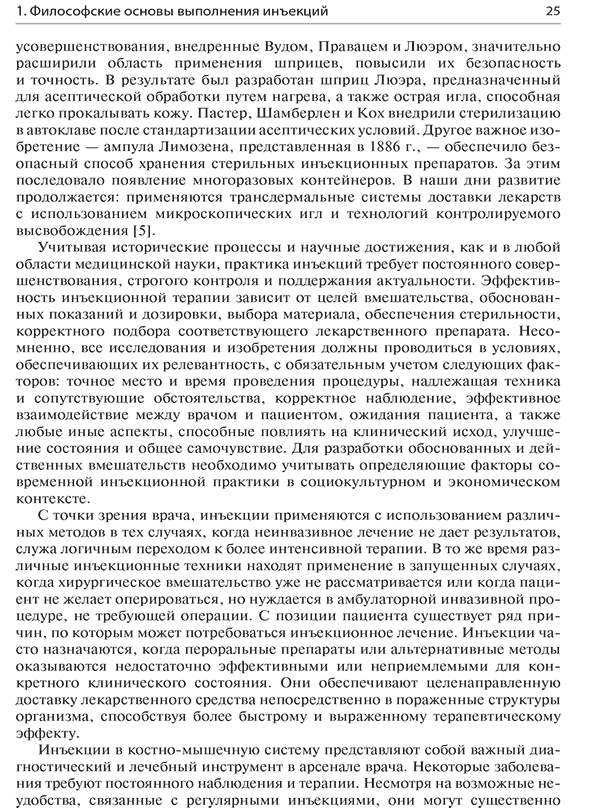 1. Философские основы выполнения инъекций 25

усовершенствования, внедренные Вудом, Правацем и Люэром, значительно расширили область применения шприцев, повысили их безопасность и точность. В результате был разработан шприц Люэра, предназначенный для асептической обработки путем нагрева, а также острая игла, способная легко прокалывать кожу. Пастер, Шамберлен и Кох внедрили стерилизацию в автоклаве после стандартизации асептических условий. Другое важное изобретение — ампула Лимозена, представленная в 1886 г., — обеспечило безопасный способ хранения стерильных инъекционных препаратов. За этим последовало появление многоразовых контейнеров. В наши дни развитие продолжается: применяются трансдермальные системы доставки лекарств с использованием микроскопических игл и технологий контролируемого высвобождения [5].

Учитывая исторические процессы и научные достижения, как и в любой области медицинской науки, практика инъекций требует постоянного совершенствования, строгого контроля и поддержания актуальности. Эффективность инъекционной терапии зависит от целей вмешательства, обоснованных показаний и дозировки, выбора материала, обеспечения стерильности, корректного подбора соответствующего лекарственного препарата. Несомненно, все исследования и изобретения должны проводиться в условиях, обеспечивающих их релевантность, с обязательным учетом следующих факторов: точное место и время проведения процедуры, надлежащая техника и сопутствующие обстоятельства, корректное наблюдение, эффективное взаимодействие между врачом и пациентом, ожидания пациента, а также любые иные аспекты, способные повлиять на клинический исход, улучшение состояния и общее самочувствие. Для разработки обоснованных и действенных вмешательств необходимо учитывать определяющие факторы современной инъекционной практики в социокультурном и экономическом контексте.

С точки зрения врача, инъекции применяются с использованием различных методов в тех случаях, когда неинвазивное лечение не дает результатов, служа логичным переходом к более интенсивной терапии. В то же время различные инъекционные техники находят применение в запущенных случаях, когда хирургическое вмешательство уже не рассматривается или когда пациент не желает оперироваться, но нуждается в амбулаторной инвазивной процедуре, не требующей операции. С позиции пациента существует ряд причин, по которым может потребоваться инъекционное лечение. Инъекции часто назначаются, когда пероральные препараты или альтернативные методы оказываются недостаточно эффективными или неприемлемыми для конкретного клинического состояния. Они обеспечивают целенаправленную доставку лекарственного средства непосредственно в пораженные структуры организма, способствуя более быстрому и выраженному терапевтическому эффекту.

Инъекции в костно-мышечную систему представляют собой важный диагностический и лечебный инструмент в арсенале врача. Некоторые заболевания требуют постоянного наблюдения и терапии. Несмотря на возможные неудобства, связанные с регулярными инъекциями, они могут существенно